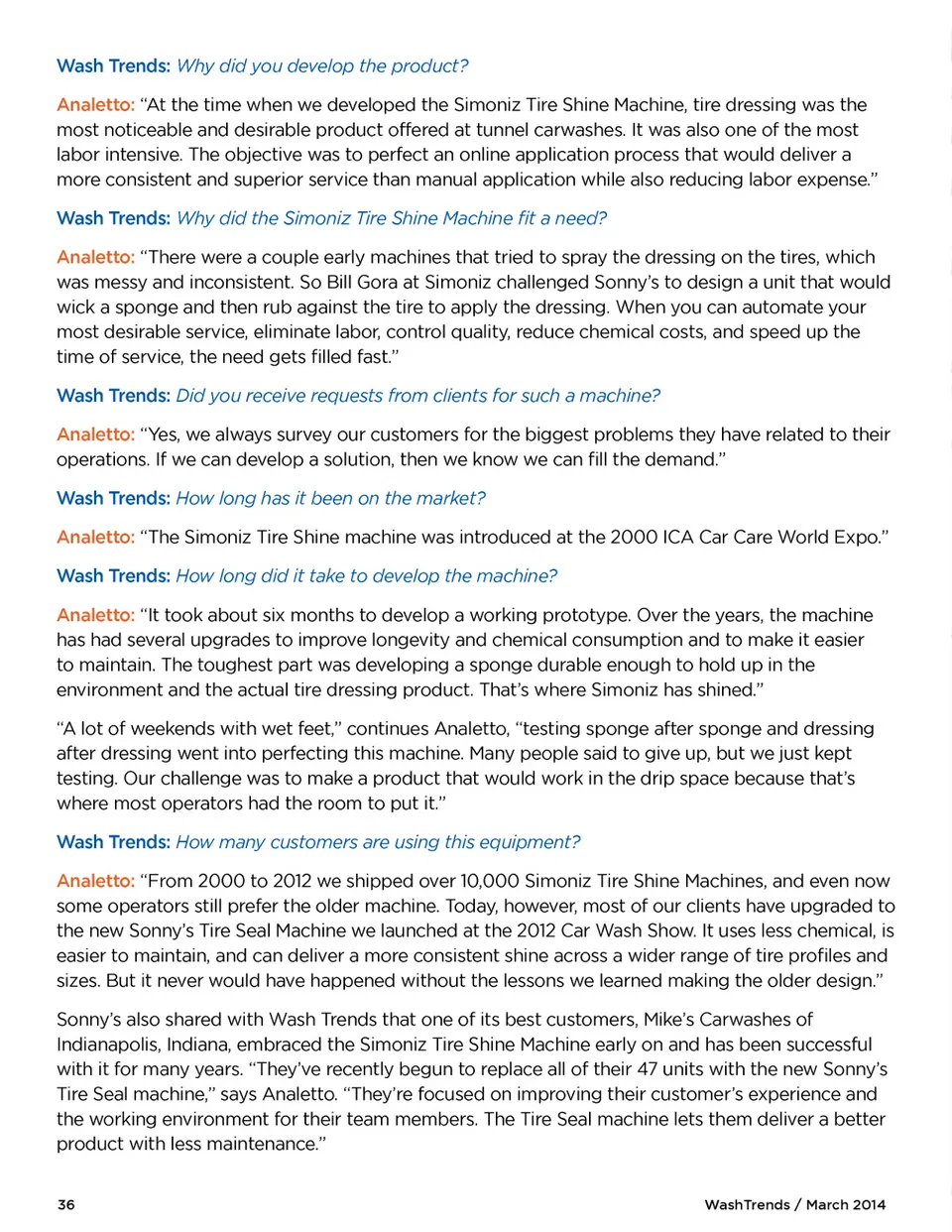 Wash Trends: Why did you develop the product?

Analetto: "At the time when we developed the Simoniz Tire Shine Machine, tire dressing was the most noticeable and desirable product offered at tunnel carwashes. It was also one of the most labor intensive. The objective was to perfect an online application process that would deliver a more consistent and superior service than manual application while also reducing labor expense."

Wash Trends: Why did the Simoniz Tire Shine Machine fit a need?

Analetto: "There were a couple early machines that tried to spray the dressing on the tires, which was messy and inconsistent. So Bill Gora at Simoniz challenged Sonny's to design a unit that would wick a sponge and then rub against the tire to apply the dressing. When you can automate your most desirable service, eliminate labor, control quality, reduce chemical costs, and speed up the time of service, the need gets filled fast."

Wash Trends: Did you receive requests from clients for such a machine?

Analetto: "Yes, we always survey our customers for the biggest problems they have related to their operations. If we can develop a solution, then we know we can fill the demand."

Wash Trends: How long has it been on the market?

Analetto: "The Simoniz Tire Shine machine was introduced at the 2000 ICA Car Care World Expo."

Wash Trends: How long did it take to develop the machine?

Analetto: "It took about six months to develop a working prototype. Over the years, the machine has had several upgrades to improve longevity and chemical consumption and to make it easier to maintain. The toughest part was developing a sponge durable enough to hold up in the environment and the actual tire dressing product. That's where Simoniz has shined."

"A lot of weekends with wet feet," continues Analetto, "testing sponge after sponge and dressing after dressing went into perfecting this machine. Many people said to give up, but we just kept testing. Our challenge was to make a product that would work in the drip space because that's where most operators had the room to put it."

Wash Trends: How many customers are using this equipment?

Analetto: "From 2000 to 2012 we shipped over 10,000 Simoniz Tire Shine Machines, and even now some operators still prefer the older machine. Today, however, most of our clients have upgraded to the new Sonny's Tire Seal Machine we launched at the 2012 Car Wash Show. It uses less chemical, is easier to maintain, and can deliver a more consistent shine across a wider range of tire profiles and sizes. But it never would have happened without the lessons we learned making the older design."

Sonny's also shared with Wash Trends that one of its best customers, Mike's Carwashes of Indianapolis, Indiana, embraced the Simoniz Tire Shine Machine early on and has been successful with it for many years. "They've recently begun to replace all of their 47 units with the new Sonny's Tire Seal machine," says Analetto. "They're focused on improving their customer's experience and the working environment for their team members. The Tire Seal machine lets them deliver a better product with less maintenance."

36

WashTrends / March 2014